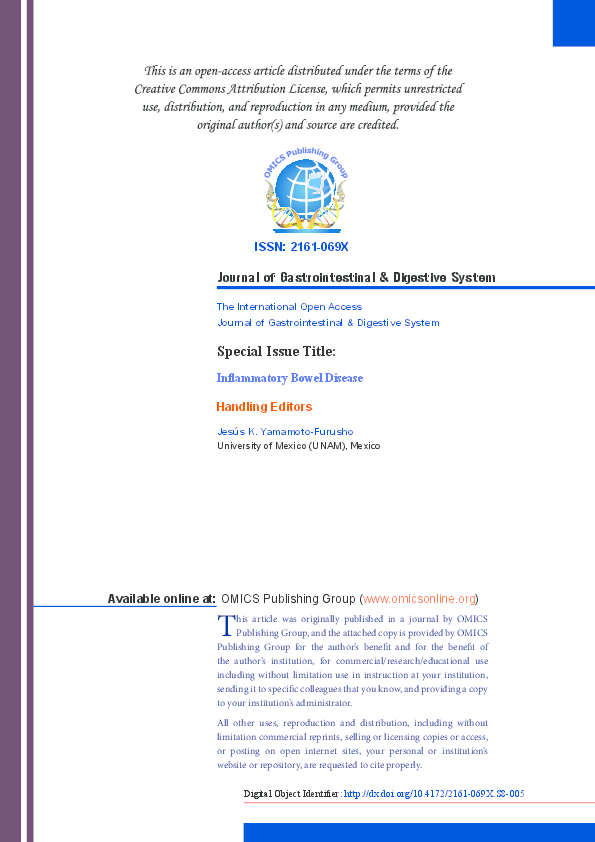 This is an open-access article distributed under the terms of the Creative Commons Attribution License, which permits unrestricted use, distribution, and reproduction in any medium, provided the original author(s) and source are credited.

OMICS Publishing Group

ISSN: 2161-069X

Journal of Gastrointestinal & Digestive System

The International Open Access
Journal of Gastrointestinal & Digestive System

Special Issue Title:

Inflammatory Bowel Disease

Handling Editors

Jesús K. Yamamoto-Furusho
University of Mexico (UNAM), Mexico

Available online at: OMICS Publishing Group (www.omicsonline.org)

This article was originally published in a journal by OMICS Publishing Group, and the attached copy is provided by OMICS Publishing Group for the author's benefit and for the benefit of the author's institution, for commercial/research/educational use including without limitation use in instruction at your institution, sending it to specific colleagues that you know, and providing a copy to your institution's administrator.

All other uses, reproduction and distribution, including without limitation commercial reprints, selling or licensing copies or access, or posting on open internet sites, your personal or institution's website or repository, are requested to cite properly.

Digital Object Identifier: http://dx.doi.org/10.4172/2161-069X.S8-005